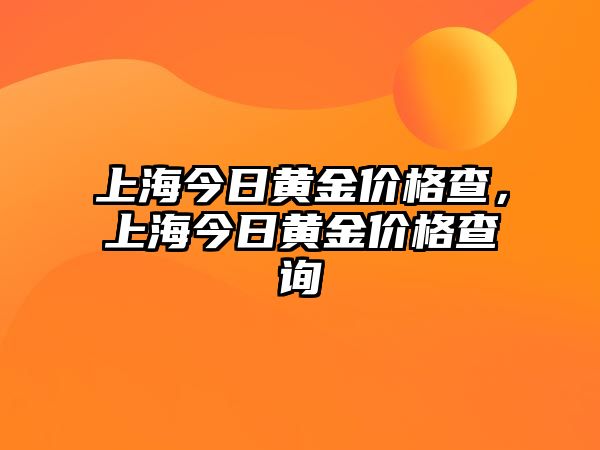 上海今日黄金价格查，上海今日黄金价格查询